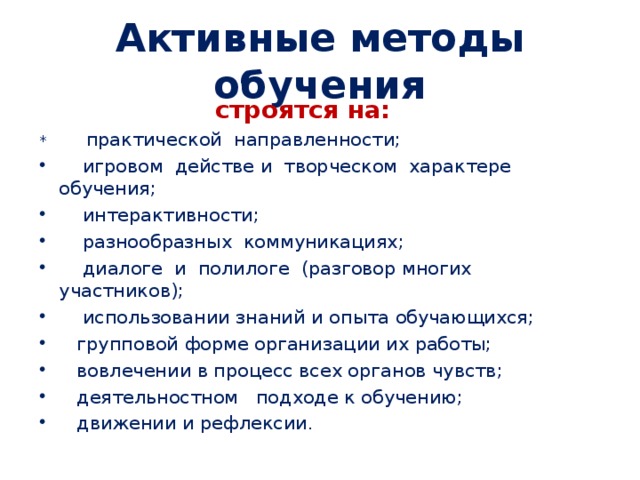 Активные методы обучения

строятся на:

* практической направленности;
• игровом действе и творческом характере обучения;
• интерактивности;
• разнообразных коммуникациях;
• диалоге и полилоге (разговор многих участников);
• использовании знаний и опыта обучающихся;
• групповой форме организации их работы;
• вовлечении в процесс всех органов чувств;
• деятельностном подходе к обучению;
• движении и рефлексии.